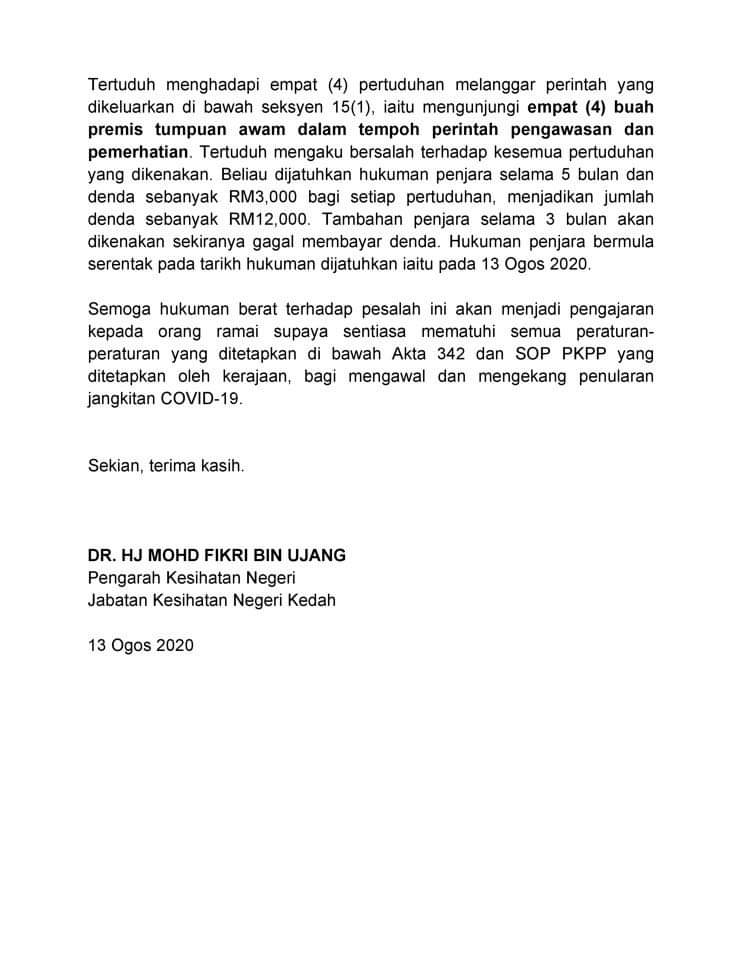 Tertuduh menghadapi empat (4) pertuduhan melanggar perintah yang dikeluarkan di bawah seksyen 15(1), iaitu mengunjungi empat (4) buah premis tumpuan awam dalam tempoh perintah pengawasan dan pemerhatian. Tertuduh mengaku bersalah terhadap kesemua pertuduhan yang dikenakan. Beliau dijatuhkan hukuman penjara selama 5 bulan dan denda sebanyak RM3,000 bagi setiap pertuduhan, menjadikan jumlah denda sebanyak RM12,000. Tambahan penjara selama 3 bulan akan dikenakan sekiranya gagal membayar denda. Hukuman penjara bermula serentak pada tarikh hukuman dijatuhkan iaitu pada 13 Ogos 2020.

Semoga hukuman berat terhadap pesalah ini akan menjadi pengajaran kepada orang ramai supaya sentiasa mematuhi semua peraturan-peraturan yang ditetapkan di bawah Akta 342 dan SOP PKPP yang ditetapkan oleh kerajaan, bagi mengawal dan mengekang penularan jangkitan COVID-19.

Sekian, terima kasih.

DR. HJ MOHD FIKRI BIN UJANG
Pengarah Kesihatan Negeri
Jabatan Kesihatan Negeri Kedah

13 Ogos 2020